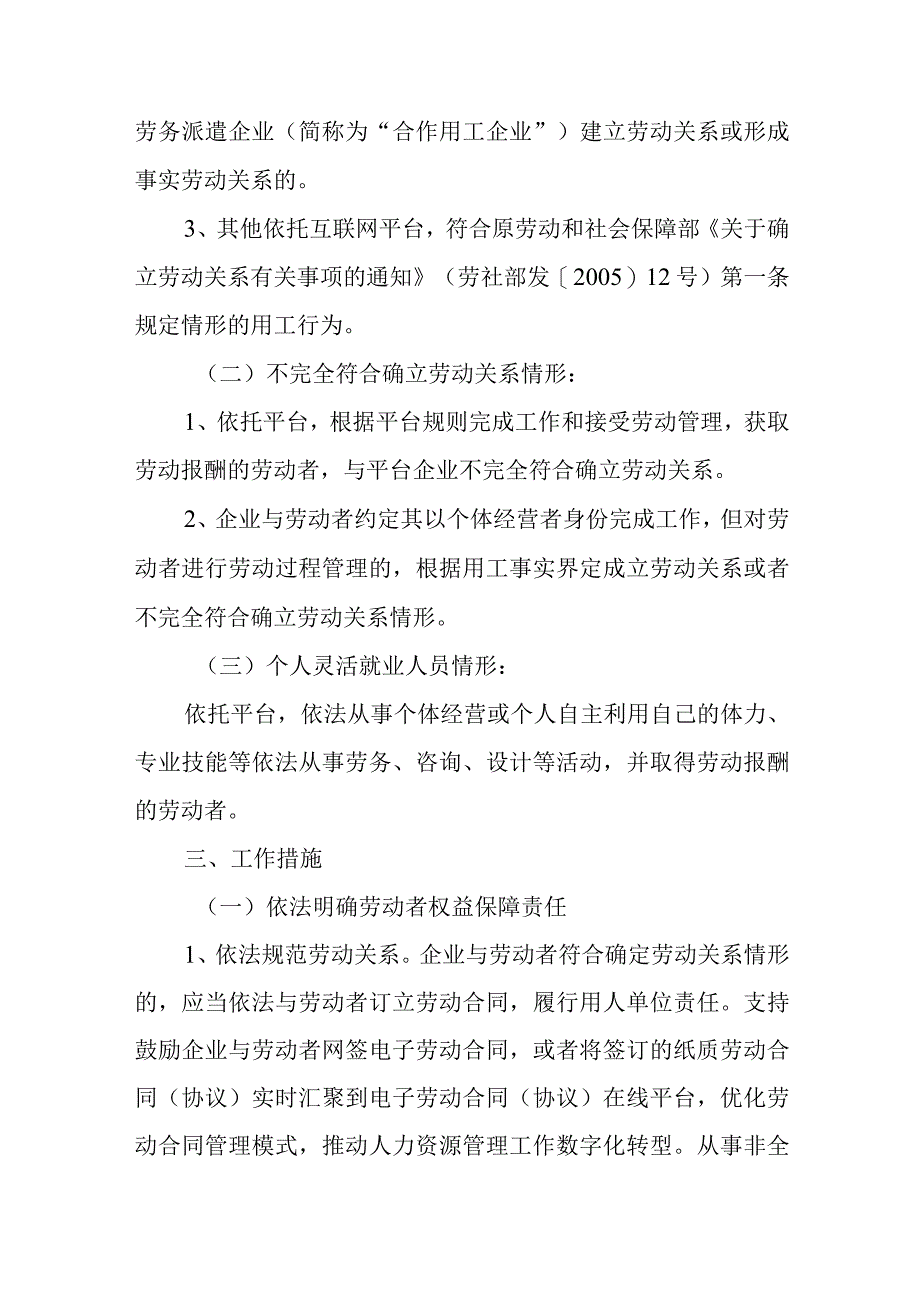 劳务派遣企业（简称为“合作用工企业”）建立劳动关系或形成事实劳动关系的。

3、其他依托互联网平台，符合原劳动和社会保障部《关于确立劳动关系有关事项的通知》（劳社部发〔2005〕12号）第一条规定情形的用工行为。

（二）不完全符合确立劳动关系情形：

1、依托平台，根据平台规则完成工作和接受劳动管理，获取劳动报酬的劳动者，与平台企业不完全符合确立劳动关系。

2、企业与劳动者约定其以个体经营者身份完成工作，但对劳动者进行劳动过程管理的，根据用工事实界定成立劳动关系或者不完全符合确立劳动关系情形。

（三）个人灵活就业人员情形：

依托平台，依法从事个体经营或个人自主利用自己的体力、专业技能等依法从事劳务、咨询、设计等活动，并取得劳动报酬的劳动者。

三、工作措施

（一）依法明确劳动者权益保障责任

1、依法规范劳动关系。企业与劳动者符合确定劳动关系情形的，应当依法与劳动者订立劳动合同，履行用人单位责任。支持鼓励企业与劳动者网签电子劳动合同，或者将签订的纸质劳动合同（协议）实时汇聚到电子劳动合同（协议）在线平台，优化劳动合同管理模式，推动人力资源管理工作数字化转型。从事非全